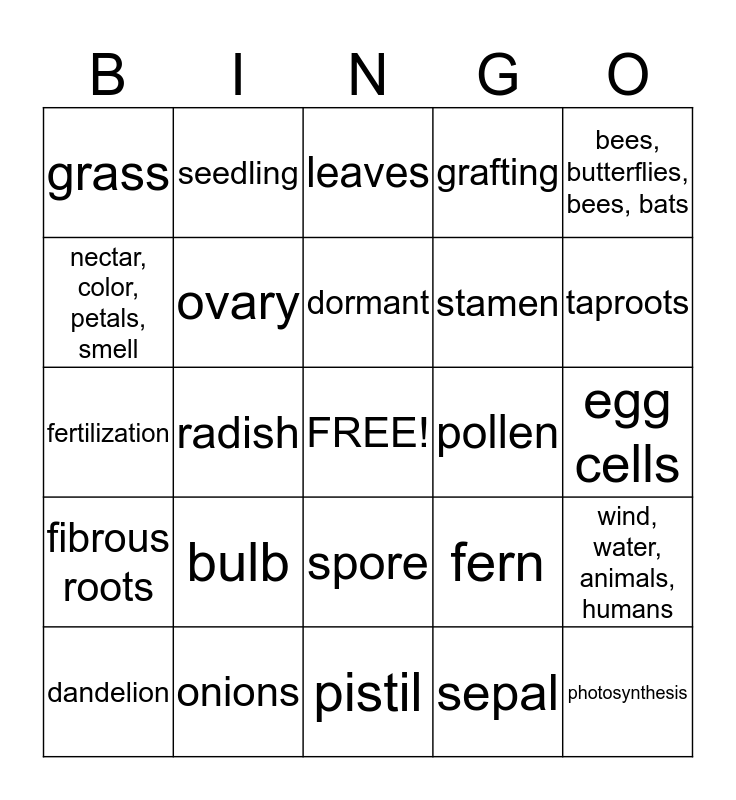 | B | I | N | G | O |
|---|---|---|---|---|
| grass | seedling | leaves | grafting | bees, butterflies, bees, bats |
| nectar, color, petals, smell | ovary | dormant | stamen | taproots |
| fertilization | radish | FREE! | pollen | egg cells |
| fibrous roots | bulb | spore | fern | wind, water, animals, humans |
| dandelion | onions | pistil | sepal | photosynthesis |